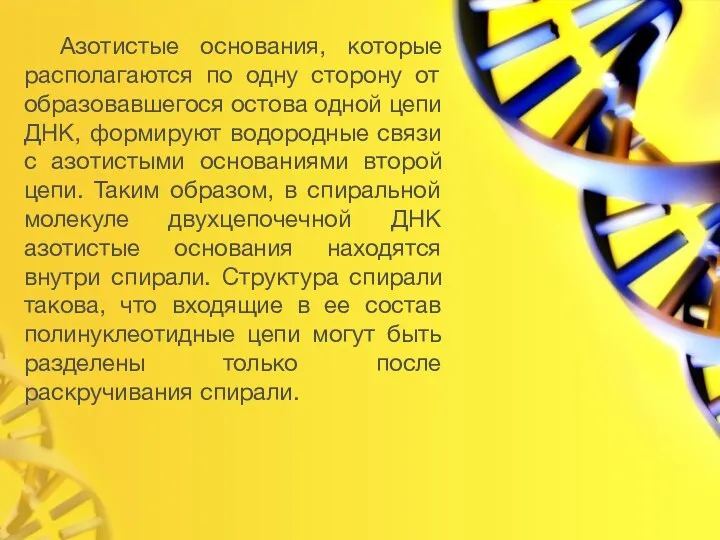 Азотистые основания, которые располагаются по одну сторону от образовавшегося остова одной цепи ДНК, формируют водородные связи с азотистыми основаниями второй цепи. Таким образом, в спиральной молекуле двухцепочечной ДНК азотистые основания находятся внутри спирали. Структура спирали такова, что входящие в ее состав полинуклеотидные цепи могут быть разделены только после раскручивания спирали.